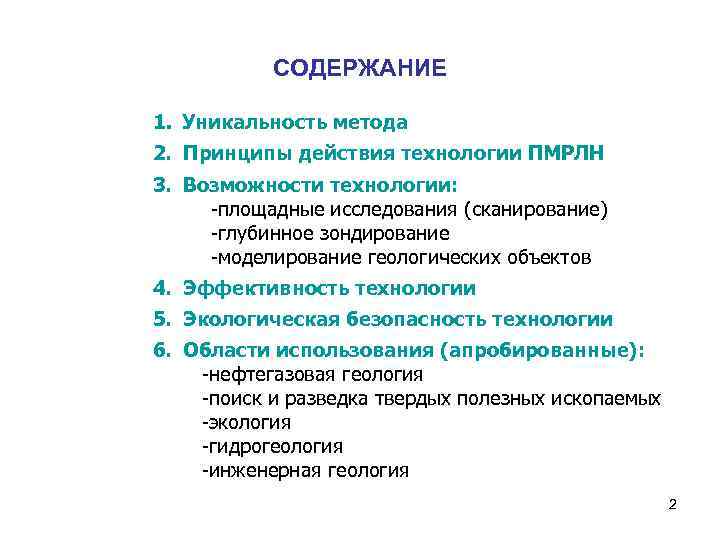 СОДЕРЖАНИЕ

1. Уникальность метода
2. Принципы действия технологии ПМРЛН
3. Возможности технологии:
-площадные исследования (сканирование)
-глубинное зондирование
-моделирование геологических объектов
4. Эффективность технологии
5. Экологическая безопасность технологии
6. Области использования (апробированные):
-нефтегазовая геология
-поиск и разведка твердых полезных ископаемых
-экология
-гидрогеология
-инженерная геология

2